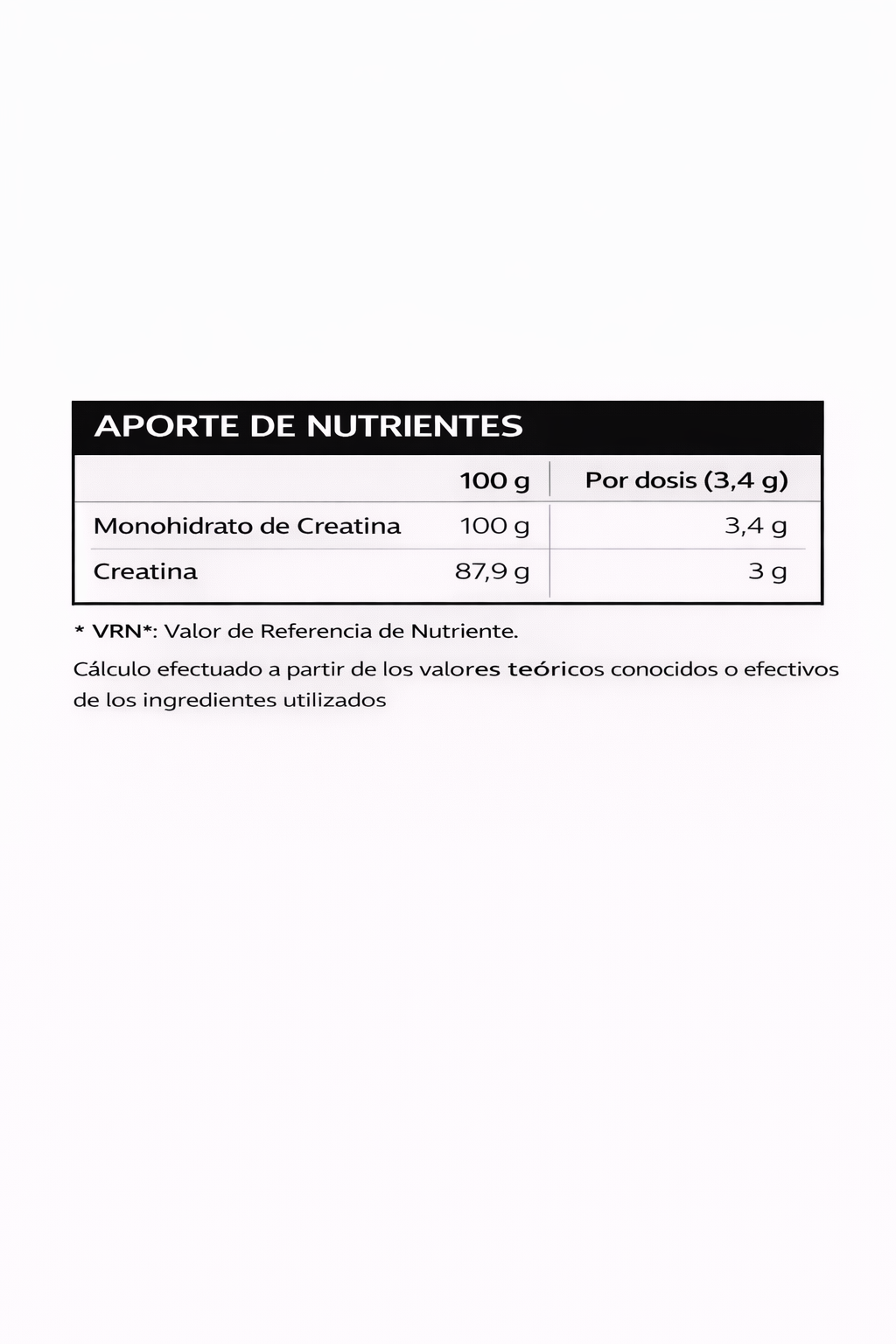 APORTE DE NUTRIENTES

| | 100 g | Por dosis (3,4 g) |
|---|---|---|
| Monohidrato de Creatina | 100 g | 3,4 g |
| Creatina | 87,9 g | 3 g |

* VRN*: Valor de Referencia de Nutriente.

Cálculo efectuado a partir de los valores teóricos conocidos o efectivos de los ingredientes utilizados